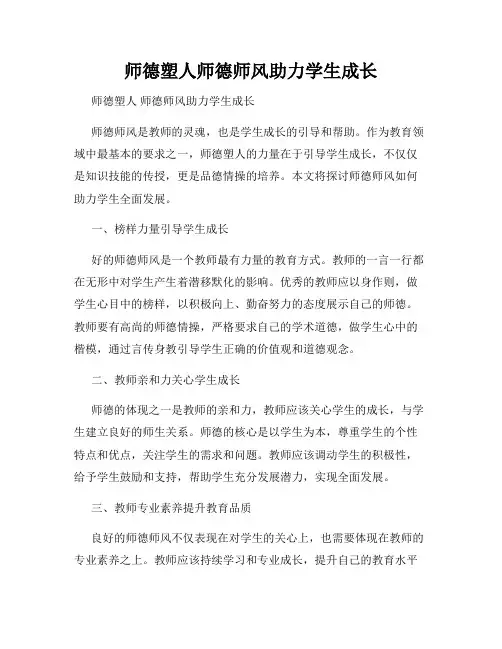 师德塑人师德师风助力学生成长

师德塑人 师德师风助力学生成长

师德师风是教师的灵魂，也是学生成长的引导和帮助。作为教育领域中最基本的要求之一，师德塑人的力量在于引导学生成长，不仅仅是知识技能的传授，更是品德情操的培养。本文将探讨师德师风如何助力学生全面发展。

一、榜样力量引导学生成长

好的师德师风是一个教师最有力量的教育方式。教师的一言一行都在无形中对学生产生着潜移默化的影响。优秀的教师应以身作则，做学生心目中的榜样，以积极向上、勤奋努力的态度展示自己的师德。教师要有高尚的师德情操，严格要求自己的学术道德，做学生心中的楷模，通过言传身教引导学生正确的价值观和道德观念。

二、教师亲和力关心学生成长

师德的体现之一是教师的亲和力，教师应该关心学生的成长，与学生建立良好的师生关系。师德的核心是以学生为本，尊重学生的个性特点和优点，关注学生的需求和问题。教师应该调动学生的积极性，给予学生鼓励和支持，帮助学生充分发展潜力，实现全面发展。

三、教师专业素养提升教育品质

良好的师德师风不仅表现在对学生的关心上，也需要体现在教师的专业素养之上。教师应该持续学习和专业成长，提升自己的教育水平